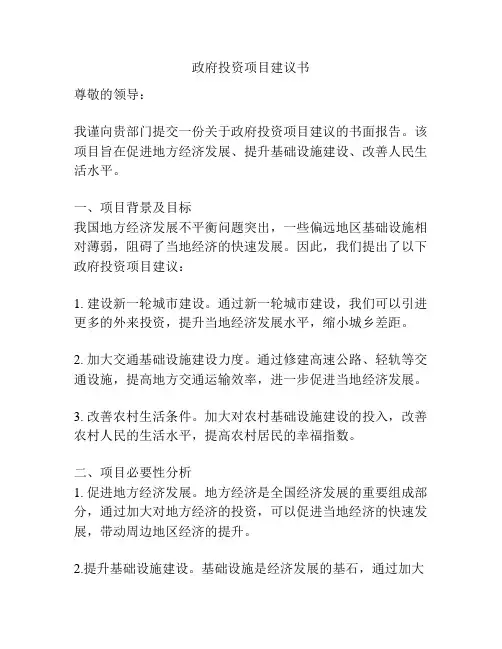 政府投资项目建议书

尊敬的领导：

我谨向贵部门提交一份关于政府投资项目建议的书面报告。该项目旨在促进地方经济发展、提升基础设施建设、改善人民生活水平。

一、项目背景及目标
我国地方经济发展不平衡问题突出，一些偏远地区基础设施相对薄弱，阻碍了当地经济的快速发展。因此，我们提出了以下政府投资项目建议：

1. 建设新一轮城市建设。通过新一轮城市建设，我们可以引进更多的外来投资，提升当地经济发展水平，缩小城乡差距。

2. 加大交通基础设施建设力度。通过修建高速公路、轻轨等交通设施，提高地方交通运输效率，进一步促进当地经济发展。

3. 改善农村生活条件。加大对农村基础设施建设的投入，改善农村人民的生活水平，提高农村居民的幸福指数。

二、项目必要性分析
1. 促进地方经济发展。地方经济是全国经济发展的重要组成部分，通过加大对地方经济的投资，可以促进当地经济的快速发展，带动周边地区经济的提升。

2.提升基础设施建设。基础设施是经济发展的基石，通过加大